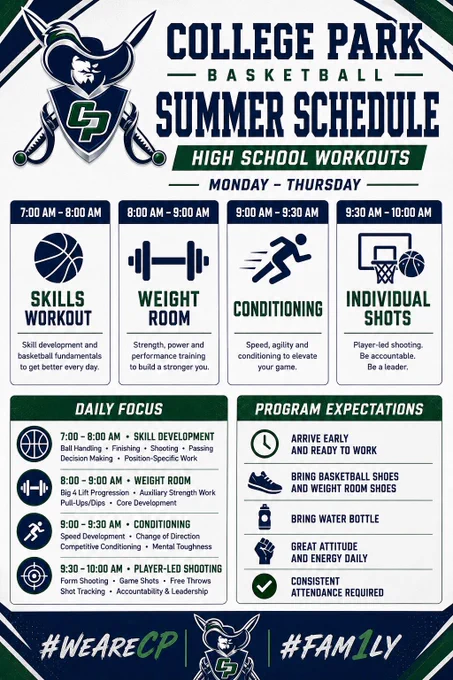 CP

COLLEGE PARK
BASKETBALL
SUMMER SCHEDULE
HIGH SCHOOL WORKOUTS
MONDAY – THURSDAY

7:00 AM – 8:00 AM
SKILLS WORKOUT
Skill development and basketball fundamentals to get better every day.

8:00 AM – 9:00 AM
WEIGHT ROOM
Strength, power and performance training to build a stronger you.

9:00 AM – 9:30 AM
CONDITIONING
Speed, agility and conditioning to elevate your game.

9:30 AM – 10:00 AM
INDIVIDUAL SHOTS
Player-led shooting. Be accountable. Be a leader.

DAILY FOCUS

7:00 – 8:00 AM • SKILL DEVELOPMENT
Ball Handling • Finishing • Shooting • Passing
Decision Making • Position-Specific Work

8:00 – 9:00 AM • WEIGHT ROOM
Big 4 Lift Progression • Auxiliary Strength Work
Pull-Ups/Dips • Core Development

9:00 – 9:30 AM • CONDITIONING
Speed Development • Change of Direction
Competitive Conditioning • Mental Toughness

9:30 – 10:00 AM • PLAYER-LED SHOOTING
Form Shooting • Game Shots • Free Throws
Shot Tracking • Accountability & Leadership

PROGRAM EXPECTATIONS

ARRIVE EARLY AND READY TO WORK

BRING BASKETBALL SHOES AND WEIGHT ROOM SHOES

BRING WATER BOTTLE

GREAT ATTITUDE AND ENERGY DAILY

CONSISTENT ATTENDANCE REQUIRED

#WEARECP
CP
#FAM1LY